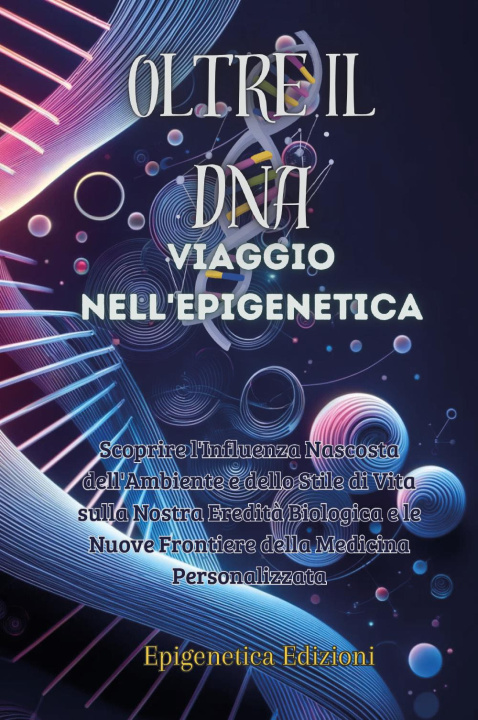 OLTRE IL DNA

VIAGGIO NELL'EPIGENETICA

Scoprire l'Influenza Nascosta dell'Ambiente e dello Stile di Vita sulla Nostra Eredità Biologica e le Nuove Frontiere della Medicina Personalizzata

Epigenetica Edizioni